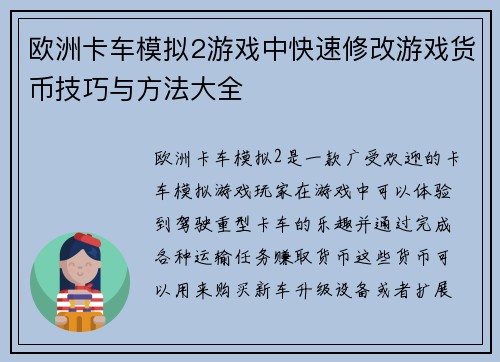 欧洲卡车模拟2游戏中快速修改游戏货币技巧与方法大全

欧洲卡车模拟2是一款广受欢迎的卡车模拟游戏玩家在游戏中可以体验到驾驶重型卡车的乐趣并通过完成各种运输任务赚取货币这些货币可以用来购买新车升级设备或者扩展